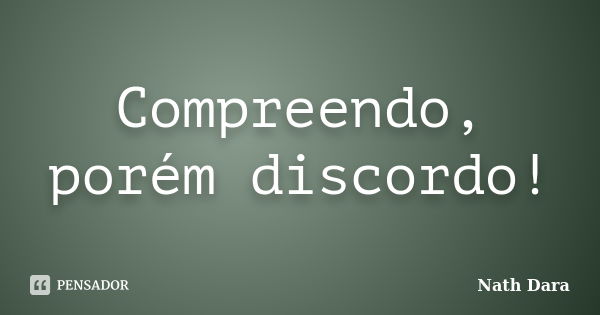 Compreendo, porém discordo!

PENSADOR

Nath Dara